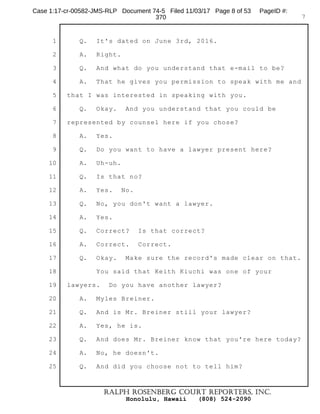 Case 1:17-cr-00582-JMS-RLP Document 74-5 Filed 11/03/17 Page 8 of 53 PageID #: 370

7

1 Q. It's dated on June 3rd, 2016.
2 A. Right.
3 Q. And what do you understand that e-mail to be?
4 A. That he gives you permission to speak with me and
5 that I was interested in speaking with you.
6 Q. Okay. And you understand that you could be
7 represented by counsel here if you chose?
8 A. Yes.
9 Q. Do you want to have a lawyer present here?
10 A. Uh-uh.
11 Q. Is that no?
12 A. Yes. No.
13 Q. No, you don't want a lawyer.
14 A. Yes.
15 Q. Correct? Is that correct?
16 A. Correct. Correct.
17 Q. Okay. Make sure the record's made clear on that.
18 You said that Keith Kiuchi was one of your
19 lawyers. Do you have another lawyer?
20 A. Myles Breiner.
21 Q. And is Mr. Breiner still your lawyer?
22 A. Yes, he is.
23 Q. And does Mr. Breiner know that you're here today?
24 A. No, he doesn't.
25 Q. And did you choose not to tell him?

RALPH ROSENBERG COURT REPORTERS, INC.
Honolulu, Hawaii (808) 524-2090